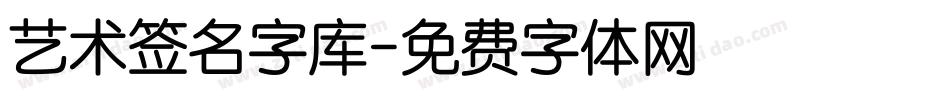 艺术签名字库-免费字体网